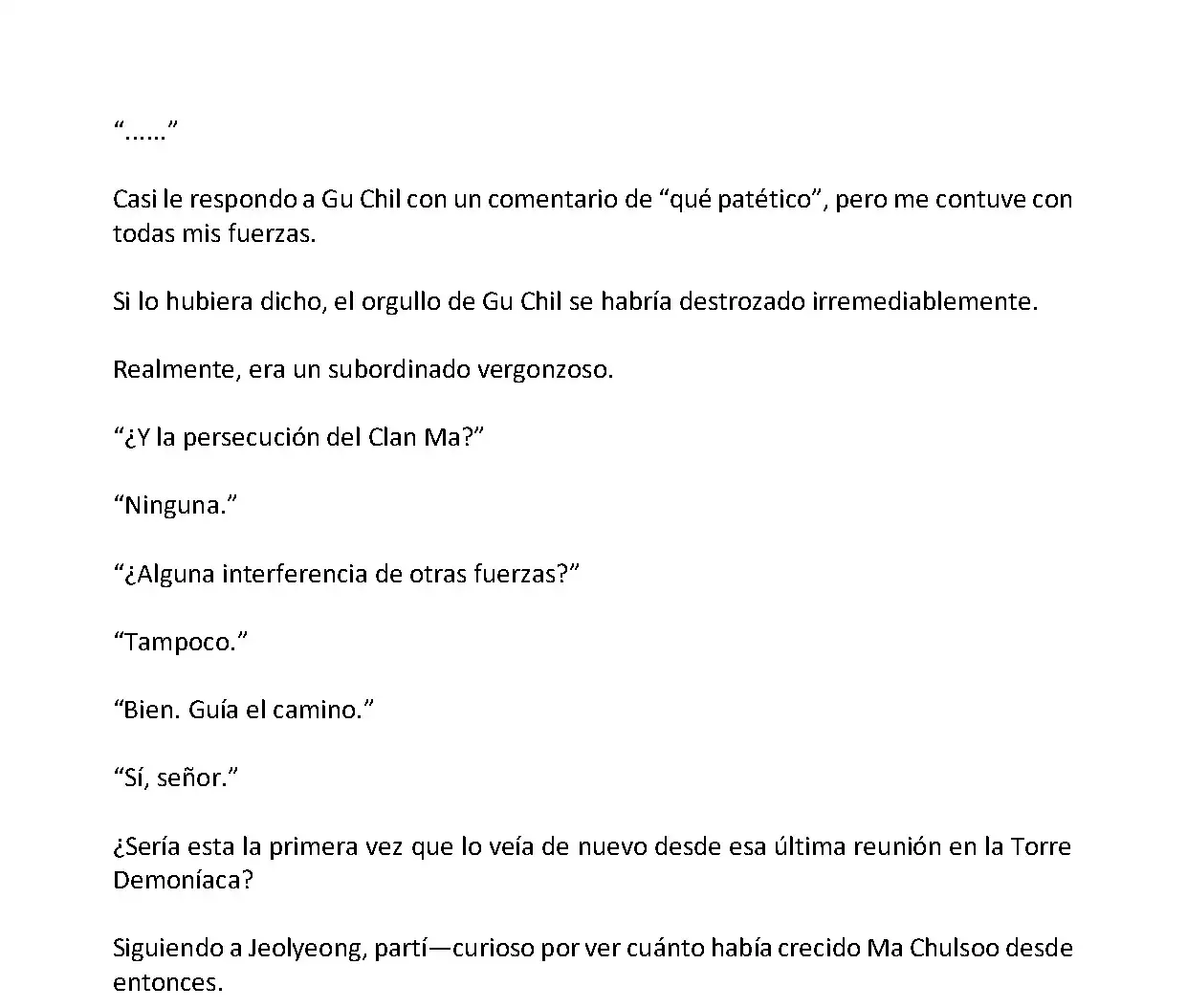 “......”

Casi le respondo a Gu Chil con un comentario de “qué patético”, pero me contuve con todas mis fuerzas.

Si lo hubiera dicho, el orgullo de Gu Chil se habría destrozado irremediablemente.

Realmente, era un subordinado vergonzoso.

“¿Y la persecución del Clan Ma?”

“Ninguna.”

“¿Alguna interferencia de otras fuerzas?”

“Tampoco.”

“Bien. Guía el camino.”

“Sí, señor.”

¿Sería esta la primera vez que lo veía de nuevo desde esa última reunión en la Torre Demoníaca?

Siguiendo a Jeolyeong, partí—curioso por ver cuánto había crecido Ma Chulsoo desde entonces.